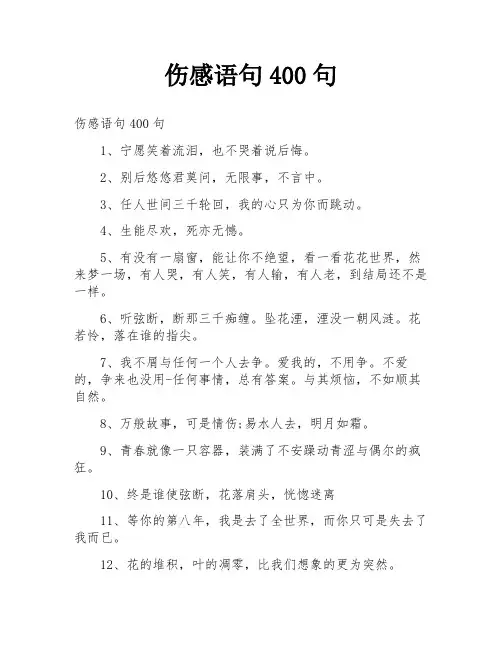 伤感语句 400 句

伤感语句 400 句

1、宁愿笑着流泪，也不哭着说后悔。

2、别后悠悠君莫问，无限事，不言中。

3、任人世间三千轮回，我的心只为你而跳动。

4、生能尽欢，死亦无憾。

5、有没有一扇窗，能让你不绝望，看一看花花世界，然来梦一场，有人哭，有人笑，有人输，有人老，到结局还不是一样。

6、听弦断，断那三千痴缠。坠花湮，湮没一朝风涟。花若怜，落在谁的指尖。

7、我不屑与任何一个人去争。爱我的，不用争。不爱的，争来也没用-任何事情，总有答案。与其烦恼，不如顺其自然。

8、万般故事，可是情伤;易水人去，明月如霜。

9、青春就像一只容器，装满了不安躁动青涩与偶尔的疯狂。

10、终是谁使弦断，花落肩头，恍惚迷离

11、等你的第八年，我是去了全世界，而你只可是失去了我而已。

12、花的堆积，叶的凋零，比我们想象的更为突然。